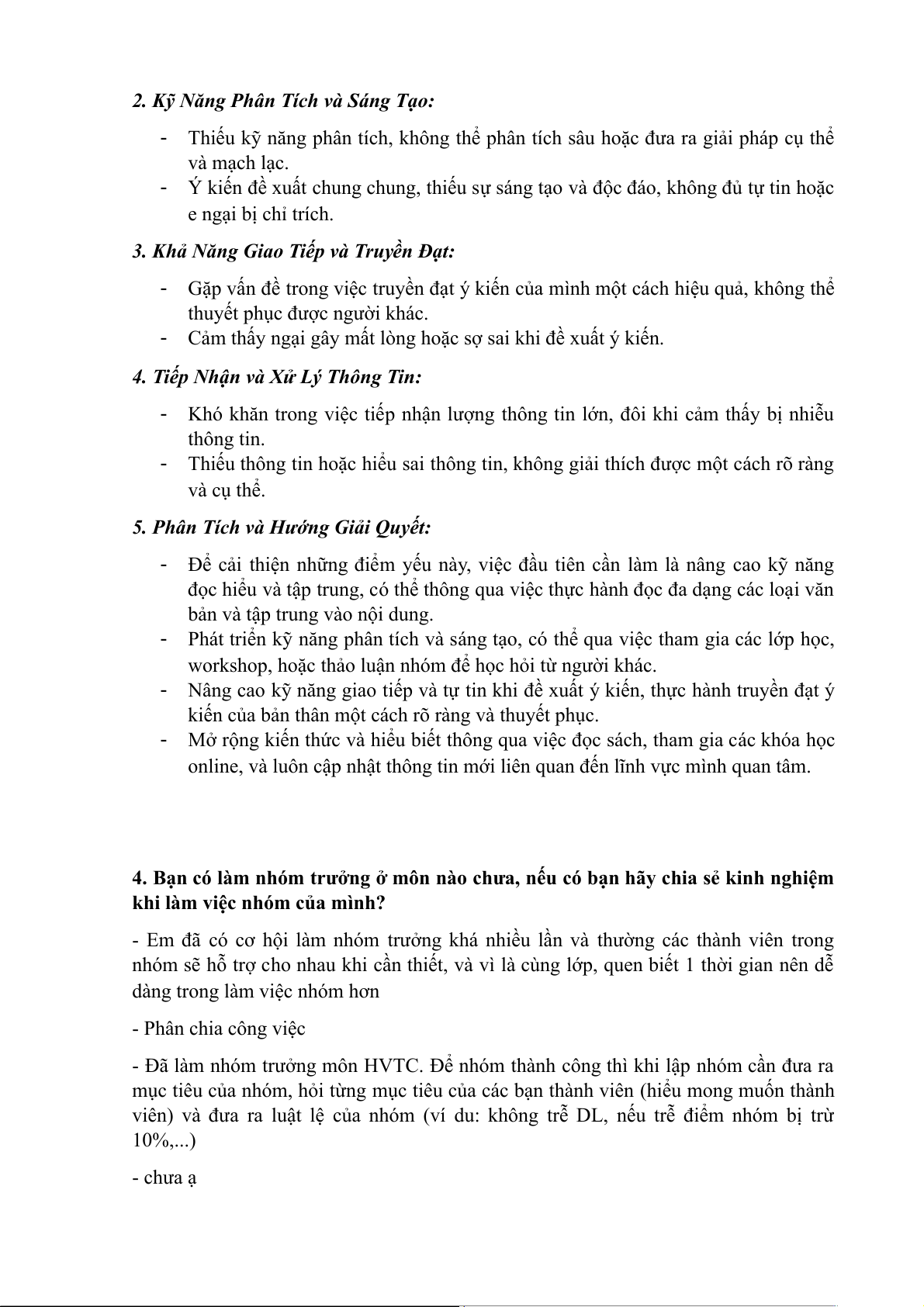 2. Kỹ Năng Phân Tích và Sáng Tạo:

- Thiếu kỹ năng phân tích, không thể phân tích sâu hoặc đưa ra giải pháp cụ thể và mạch lạc.
- Ý kiến đề xuất chung chung, thiếu sự sáng tạo và độc đáo, không đủ tự tin hoặc e ngại bị chỉ trích.

3. Khả Năng Giao Tiếp và Truyền Đạt:

- Gặp vấn đề trong việc truyền đạt ý kiến của mình một cách hiệu quả, không thể thuyết phục được người khác.
- Cảm thấy ngại gây mất lòng hoặc sợ sai khi đề xuất ý kiến.

4. Tiếp Nhận và Xử Lý Thông Tin:

- Khó khăn trong việc tiếp nhận lượng thông tin lớn, đôi khi cảm thấy bị nhiễu thông tin.
- Thiếu thông tin hoặc hiểu sai thông tin, không giải thích được một cách rõ ràng và cụ thể.

5. Phân Tích và Hướng Giải Quyết:

- Để cải thiện những điểm yếu này, việc đầu tiên cần làm là nâng cao kỹ năng đọc hiểu và tập trung, có thể thông qua việc thực hành đọc đa dạng các loại văn bản và tập trung vào nội dung.
- Phát triển kỹ năng phân tích và sáng tạo, có thể qua việc tham gia các lớp học, workshop, hoặc thảo luận nhóm để học hỏi từ người khác.
- Nâng cao kỹ năng giao tiếp và tự tin khi đề xuất ý kiến, thực hành truyền đạt ý kiến của bản thân một cách rõ ràng và thuyết phục.
- Mở rộng kiến thức và hiểu biết thông qua việc đọc sách, tham gia các khóa học online, và luôn cập nhật thông tin mới liên quan đến lĩnh vực mình quan tâm.

4. Bạn có làm nhóm trưởng ở môn nào chưa, nếu có bạn hãy chia sẻ kinh nghiệm khi làm việc nhóm của mình?

- Em đã có cơ hội làm nhóm trưởng khá nhiều lần và thường các thành viên trong nhóm sẽ hỗ trợ cho nhau khi cần thiết, và vì là cùng lớp, quen biết 1 thời gian nên dễ dàng trong làm việc nhóm hơn

- Phân chia công việc

- Đã làm nhóm trưởng môn HVTC. Để nhóm thành công thì khi lập nhóm cần đưa ra mục tiêu của nhóm, hỏi từng mục tiêu của các bạn thành viên (hiểu mong muốn thành viên) và đưa ra luật lệ của nhóm (ví du: không trễ DL, nếu trễ điểm nhóm bị trừ 10%,...)

- chưa ạ